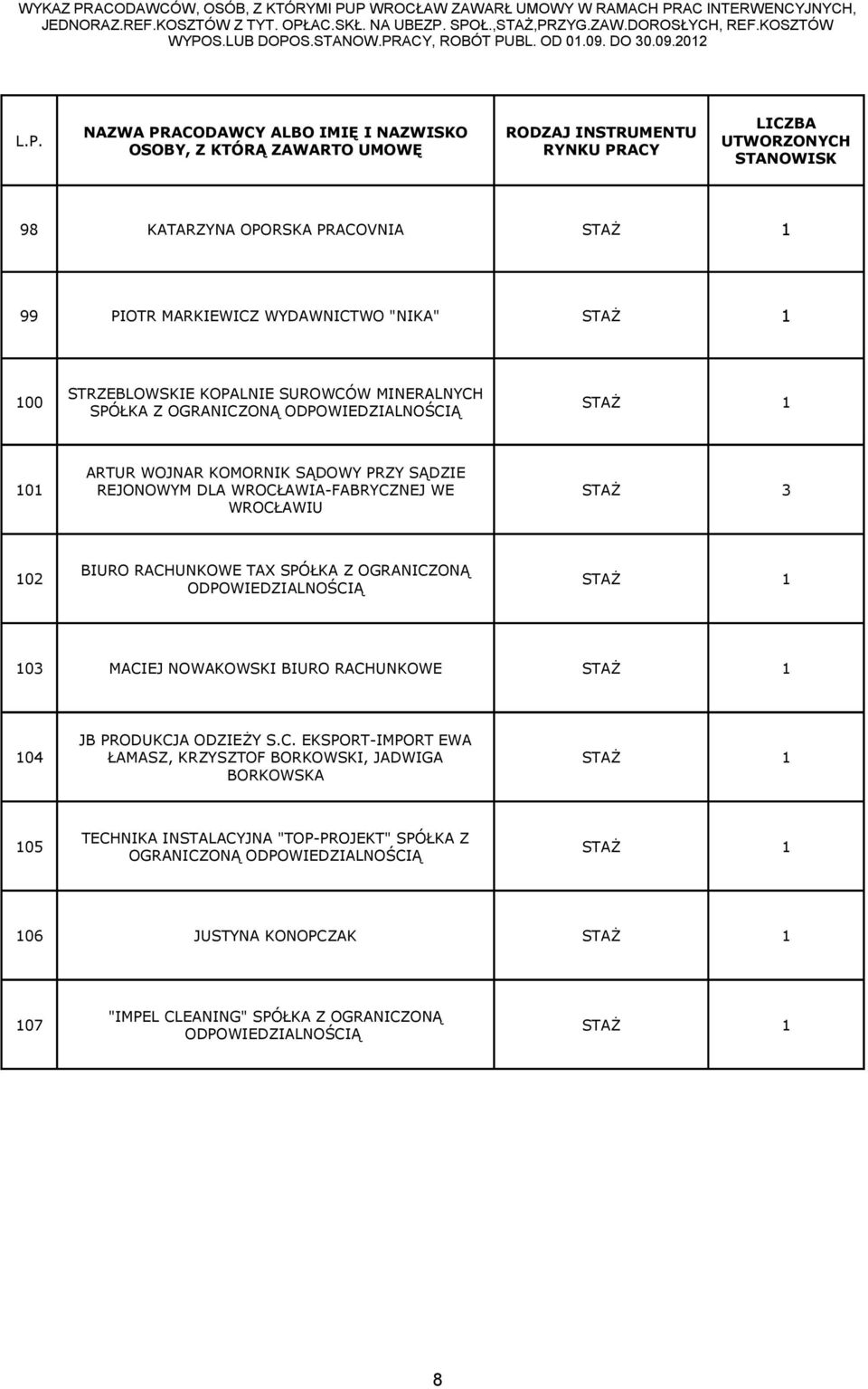 WYKAZ PRACODAWCÓW, OSÓB, Z KTÓRYMI PUP WROCŁAW ZAWARŁ UMOWY W RAMACH PRAC INTERWENCYJNYCH, JEDNORAZ.REF.KOSZTÓW Z TYT. OPŁAC.SKŁ. NA UBEZP. SPOŁ.,STAŻ,PRZYG.ZAW.DOROSŁYCH, REF.KOSZTÓW WYPOS.LUB DOPOS.STANOW.PRACY, ROBÓT PUBL. OD 01.09. DO 30.09.2012

| L.P. | NAZWA PRACODAWCY ALBO IMIĘ I NAZWISKO OSOBY, Z KTÓRĄ ZAWARTO UMOWĘ | RODZAJ INSTRUMENTU RYNKU PRACY | LICZBA UTWORZONYCH STANOWISK |
|---|---|---|---|
| 98 | KATARZYNA OPORSKA PRACOVNIA | STAŻ | 1 |
| 99 | PIOTR MARKIEWICZ WYDAWNICTWO "NIKA" | STAŻ | 1 |
| 100 | STRZEBLOWSKIE KOPALNIE SUROWCÓW MINERALNYCH SPÓŁKA Z OGRANICZONĄ ODPOWIEDZIALNOŚCIĄ | STAŻ | 1 |
| 101 | ARTUR WOJNAR KOMORNIK SĄDOWY PRZY SĄDZIE REJONOWYM DLA WROCŁAWIA-FABRYCZNEJ WE WROCŁAWIU | STAŻ | 3 |
| 102 | BIURO RACHUNKOWE TAX SPÓŁKA Z OGRANICZONĄ ODPOWIEDZIALNOŚCIĄ | STAŻ | 1 |
| 103 | MACIEJ NOWAKOWSKI BIURO RACHUNKOWE | STAŻ | 1 |
| 104 | JB PRODUKCJA ODZIEŻY S.C. EKSPORT-IMPORT EWA ŁAMASZ, KRZYSZTOF BORKOWSKI, JADWIGA BORKOWSKA | STAŻ | 1 |
| 105 | TECHNIKA INSTALACYJNA "TOP-PROJEKT" SPÓŁKA Z OGRANICZONĄ ODPOWIEDZIALNOŚCIĄ | STAŻ | 1 |
| 106 | JUSTYNA KONOPCZAK | STAŻ | 1 |
| 107 | "IMPEL CLEANING" SPÓŁKA Z OGRANICZONĄ ODPOWIEDZIALNOŚCIĄ | STAŻ | 1 |

8